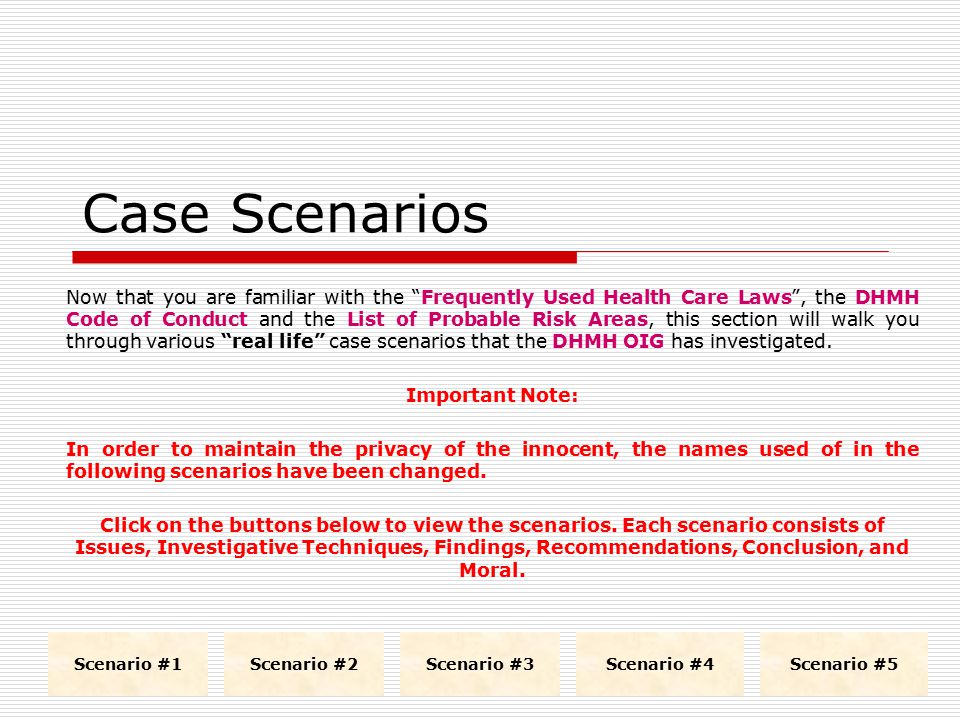 Case Scenarios

Now that you are familiar with the “Frequently Used Health Care Laws”, the DHMH Code of Conduct and the List of Probable Risk Areas, this section will walk you through various “real life” case scenarios that the DHMH OIG has investigated.

Important Note:

In order to maintain the privacy of the innocent, the names used of in the following scenarios have been changed.

Click on the buttons below to view the scenarios. Each scenario consists of Issues, Investigative Techniques, Findings, Recommendations, Conclusion, and Moral.

Scenario #1
Scenario #2
Scenario #3
Scenario #4
Scenario #5